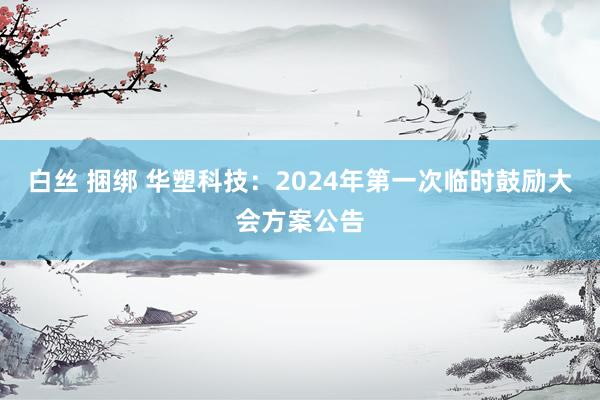 白丝 捆绑 华塑科技：2024年第一次临时鼓励大会方案公告